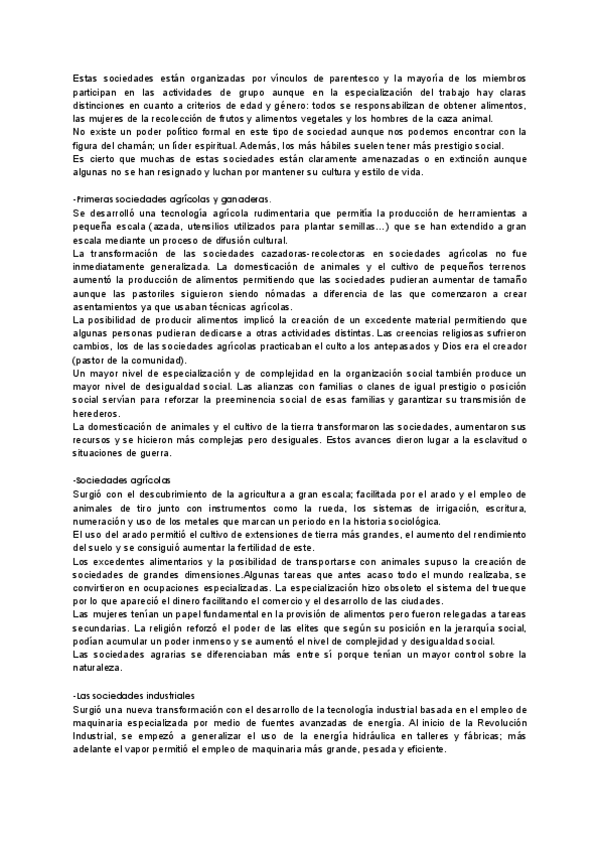 Estas sociedades están organizadas por vínculos de parentesco y la mayoría de los miembros participan en las actividades de grupo aunque en la especialización del trabajo hay claras distinciones en cuanto a criterios de edad y género: todos se responsabilizan de obtener alimentos, las mujeres de la recolección de frutos y alimentos vegetales y los hombres de la caza animal.
No existe un poder político formal en este tipo de sociedad aunque nos podemos encontrar con la figura del chamán; un líder espiritual. Además, los más hábiles suelen tener más prestigio social.
Es cierto que muchas de estas sociedades están claramente amenazadas o en extinción aunque algunas no se han resignado y luchan por mantener su cultura y estilo de vida.

-Primeras sociedades agrícolas y ganaderas.
Se desarrolló una tecnología agrícola rudimentaria que permitía la producción de herramientas a pequeña escala (azada, utensilios utilizados para plantar semillas…) que se han extendido a gran escala mediante un proceso de difusión cultural.
La transformación de las sociedades cazadoras-recolectoras en sociedades agrícolas no fue inmediatamente generalizada. La domesticación de animales y el cultivo de pequeños terrenos aumentó la producción de alimentos permitiendo que las sociedades pudieran aumentar de tamaño aunque las pastoriles siguieron siendo nómadas a diferencia de las que comenzaron a crear asentamientos ya que usaban técnicas agrícolas.
La posibilidad de producir alimentos implicó la creación de un excedente material permitiendo que algunas personas pudieran dedicarse a otras actividades distintas. Las creencias religiosas sufrieron cambios, los de las sociedades agrícolas practicaban el culto a los antepasados y Dios era el creador (pastor de la comunidad).
Un mayor nivel de especialización y de complejidad en la organización social también produce un mayor nivel de desigualdad social. Las alianzas con familias o clanes de igual prestigio o posición social servían para reforzar la preeminencia social de esas familias y garantizar su transmisión de herederos.
La domesticación de animales y el cultivo de la tierra transformaron las sociedades, aumentaron sus recursos y se hicieron más complejas pero desiguales. Estos avances dieron lugar a la esclavitud o situaciones de guerra.

-Sociedades agrícolas
Surgió con el descubrimiento de la agricultura a gran escala; facilitada por el arado y el empleo de animales de tiro junto con instrumentos como la rueda, los sistemas de irrigación, escritura, numeración y uso de los metales que marcan un periodo en la historia sociológica.
El uso del arado permitió el cultivo de extensiones de tierra más grandes, el aumento del rendimiento del suelo y se consiguió aumentar la fertilidad de este.
Los excedentes alimentarios y la posibilidad de transportarse con animales supuso la creación de sociedades de grandes dimensiones.Algunas tareas que antes acaso todo el mundo realizaba, se convirtieron en ocupaciones especializadas. La especialización hizo obsoleto el sistema del trueque por lo que apareció el dinero facilitando el comercio y el desarrollo de las ciudades.
Las mujeres tenían un papel fundamental en la provisión de alimentos pero fueron relegadas a tareas secundarias. La religión reforzó el poder de las elites que según su posición en la jerarquía social, podían acumular un poder inmenso y se aumentó el nivel de complejidad y desigualdad social.
Las sociedades agrarias se diferenciaban más entre sí porque tenían un mayor control sobre la naturaleza.

-Las sociedades industriales
Surgió una nueva transformación con el desarrollo de la tecnología industrial basada en el empleo de maquinaria especializada por medio de fuentes avanzadas de energía. Al inicio de la Revolución Industrial, se empezó a generalizar el uso de la energía hidráulica en talleres y fábricas; más adelante el vapor permitió el empleo de maquinaria más grande, pesada y eficiente.